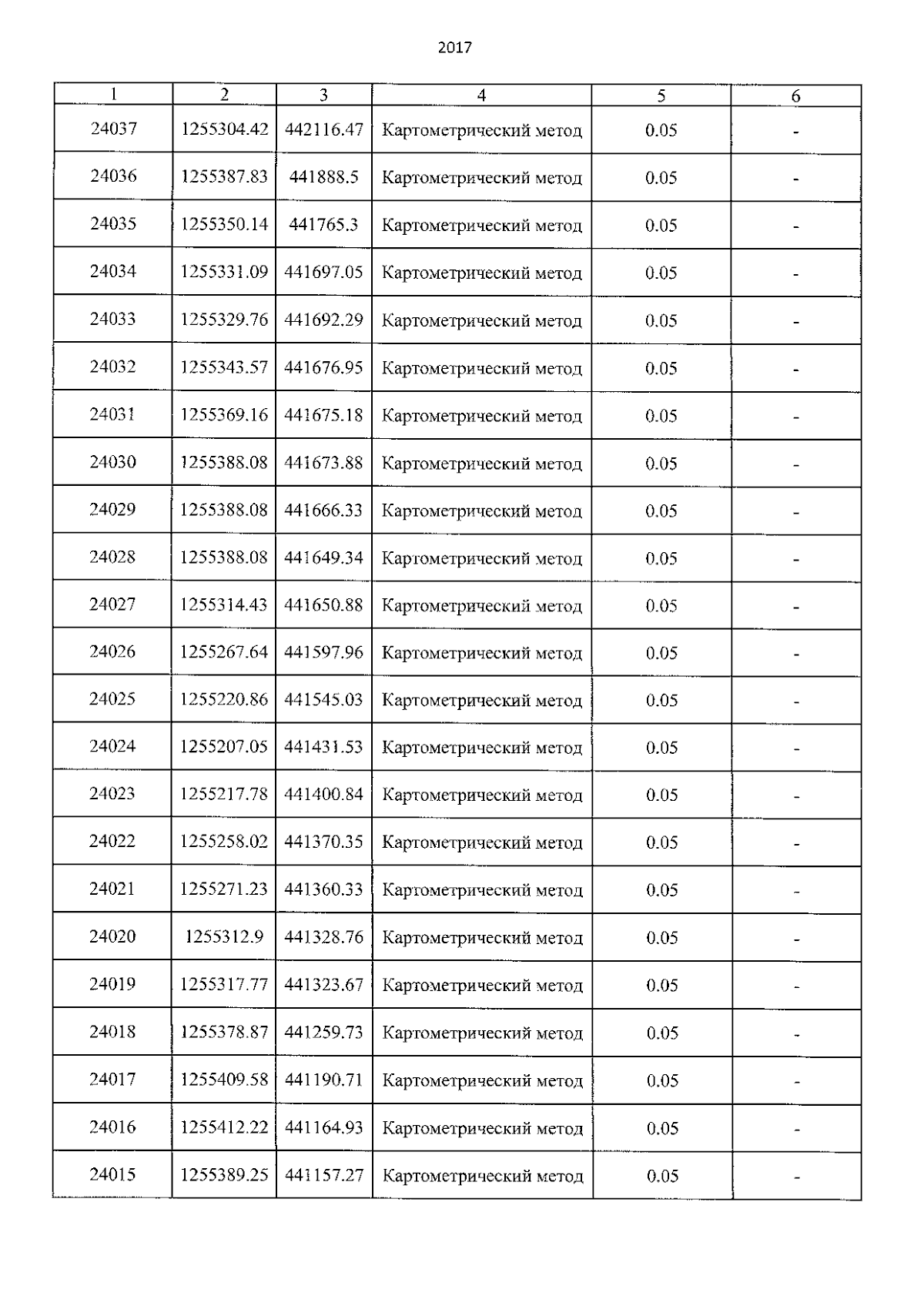 2017

| 1 | 2 | 3 | 4 | 5 | 6 |
|---|---|---|---|---|---|
| 24037 | 1255304.42 | 442116.47 | Картометрический метод | 0.05 | - |
| 24036 | 1255387.83 | 441888.5 | Картометрический метод | 0.05 | - |
| 24035 | 1255350.14 | 441765.3 | Картометрический метод | 0.05 | - |
| 24034 | 1255331.09 | 441697.05 | Картометрический метод | 0.05 | - |
| 24033 | 1255329.76 | 441692.29 | Картометрический метод | 0.05 | - |
| 24032 | 1255343.57 | 441676.95 | Картометрический метод | 0.05 | - |
| 24031 | 1255369.16 | 441675.18 | Картометрический метод | 0.05 | - |
| 24030 | 1255388.08 | 441673.88 | Картометрический метод | 0.05 | - |
| 24029 | 1255388.08 | 441666.33 | Картометрический метод | 0.05 | - |
| 24028 | 1255388.08 | 441649.34 | Картометрический метод | 0.05 | - |
| 24027 | 1255314.43 | 441650.88 | Картометрический метод | 0.05 | - |
| 24026 | 1255267.64 | 441597.96 | Картометрический метод | 0.05 | - |
| 24025 | 1255220.86 | 441545.03 | Картометрический метод | 0.05 | - |
| 24024 | 1255207.05 | 441431.53 | Картометрический метод | 0.05 | - |
| 24023 | 1255217.78 | 441400.84 | Картометрический метод | 0.05 | - |
| 24022 | 1255258.02 | 441370.35 | Картометрический метод | 0.05 | - |
| 24021 | 1255271.23 | 441360.33 | Картометрический метод | 0.05 | - |
| 24020 | 1255312.9 | 441328.76 | Картометрический метод | 0.05 | - |
| 24019 | 1255317.77 | 441323.67 | Картометрический метод | 0.05 | - |
| 24018 | 1255378.87 | 441259.73 | Картометрический метод | 0.05 | - |
| 24017 | 1255409.58 | 441190.71 | Картометрический метод | 0.05 | - |
| 24016 | 1255412.22 | 441164.93 | Картометрический метод | 0.05 | - |
| 24015 | 1255389.25 | 441157.27 | Картометрический метод | 0.05 | - |